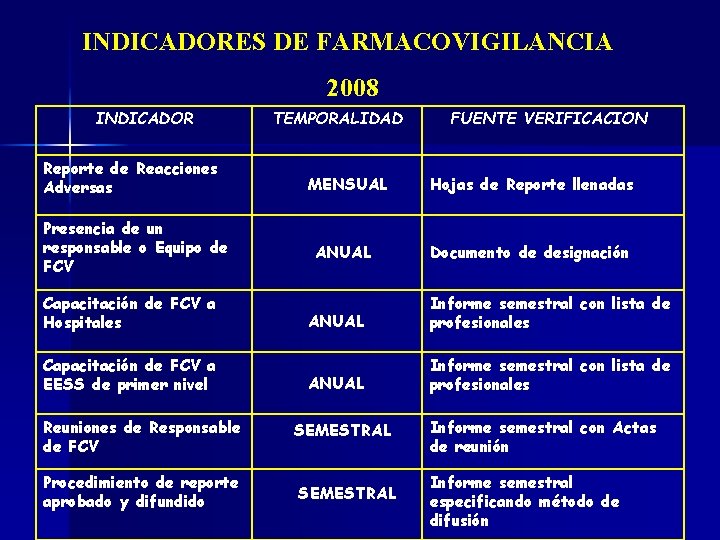 INDICADORES DE FARMACOVIGILANCIA

2008

| INDICADOR | TEMPORALIDAD | FUENTE VERIFICACION |
|---|---|---|
| Reporte de Reacciones Adversas | MENSUAL | Hojas de Reporte llenadas |
| Presencia de un responsable o Equipo de FCV | ANUAL | Documento de designación |
| Capacitación de FCV a Hospitales | ANUAL | Informe semestral con lista de profesionales |
| Capacitación de FCV a EESS de primer nivel | ANUAL | Informe semestral con lista de profesionales |
| Reuniones de Responsable de FCV | SEMESTRAL | Informe semestral con Actas de reunión |
| Procedimiento de reporte aprobado y difundido | SEMESTRAL | Informe semestral especificando método de difusión |